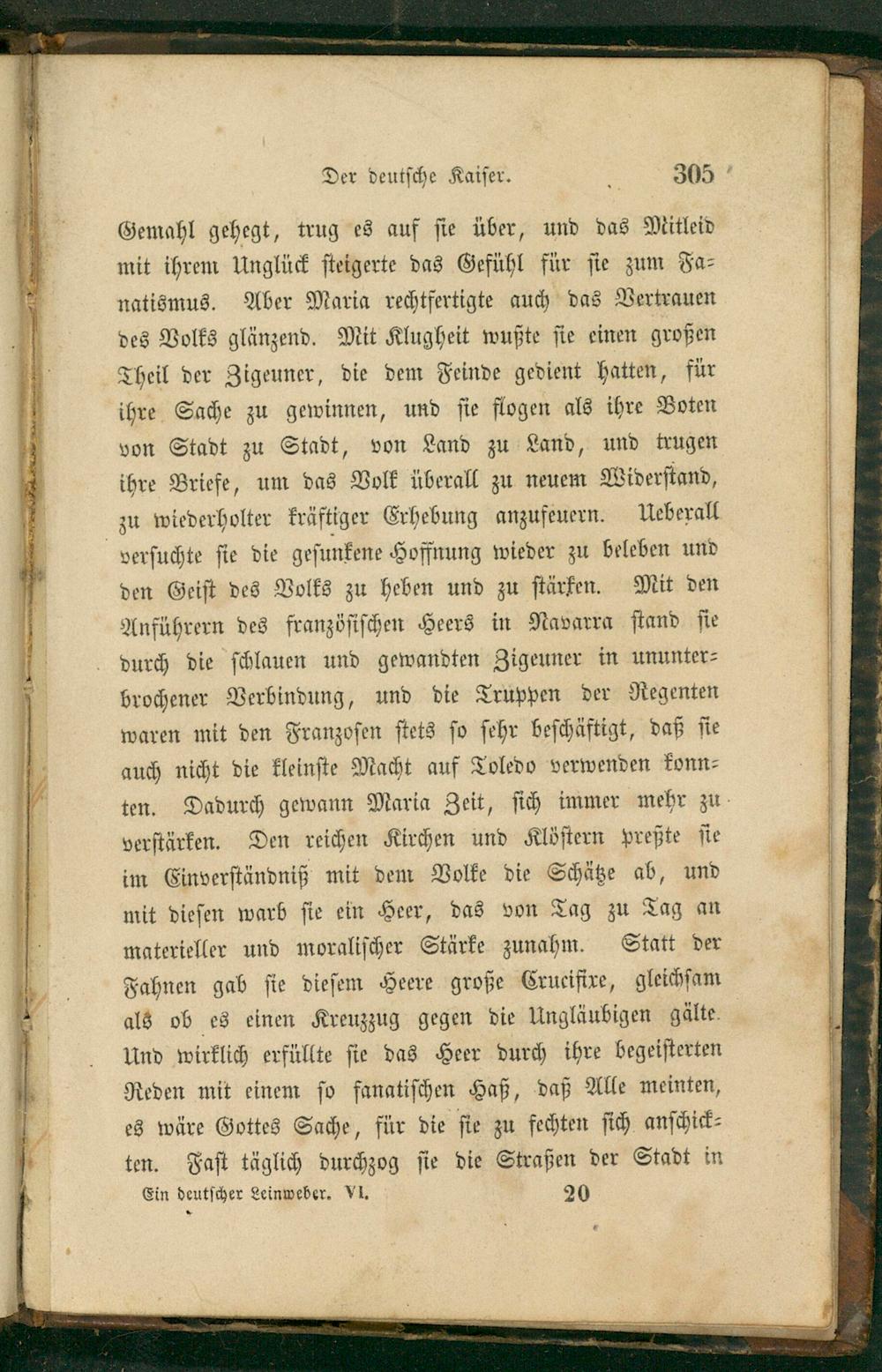 Der deutsche Kaiser. 305

Gemahl gehegt, trug es auf sie über, und das Mitleid mit ihrem Unglück steigerte das Gefühl für sie zum Fanatismus. Aber Maria rechtfertigte auch das Vertrauen des Volks glänzend. Mit Klugheit wußte sie einen großen Theil der Zigeuner, die dem Feinde gedient hatten, für ihre Sache zu gewinnen, und sie flogen als ihre Boten von Stadt zu Stadt, von Land zu Land, und trugen ihre Briefe, um das Volk überall zu neuem Widerstand, zu wiederholter kräftiger Erhebung anzufeuern. Ueberall versuchte sie die gesunkene Hoffnung wieder zu beleben und den Geist des Volks zu heben und zu stärken. Mit den Anführern des französischen Heers in Navarra stand sie durch die schlauen und gewandten Zigeuner in ununterbrochener Verbindung, und die Truppen der Regenten waren mit den Franzosen stets so sehr beschäftigt, daß sie auch nicht die kleinste Macht auf Toledo verwenden konnten. Dadurch gewann Maria Zeit, sich immer mehr zu verstärken. Den reichen Kirchen und Klöstern preßte sie im Einverständniß mit dem Volke die Schätze ab, und mit diesen warb sie ein Heer, das von Tag zu Tag an materieller und moralischer Stärke zunahm. Statt der Fahnen gab sie diesem Heere große Crucifixe, gleichsam als ob es einen Kreuzzug gegen die Ungläubigen gälte. Und wirklich erfüllte sie das Heer durch ihre begeisterten Reden mit einem so fanatischen Haß, daß Alle meinten, es wäre Gottes Sache, für die sie zu fechten sich anschickten. Fast täglich durchzog sie die Straßen der Stadt in

Ein deutscher Leinweber. VI. 20